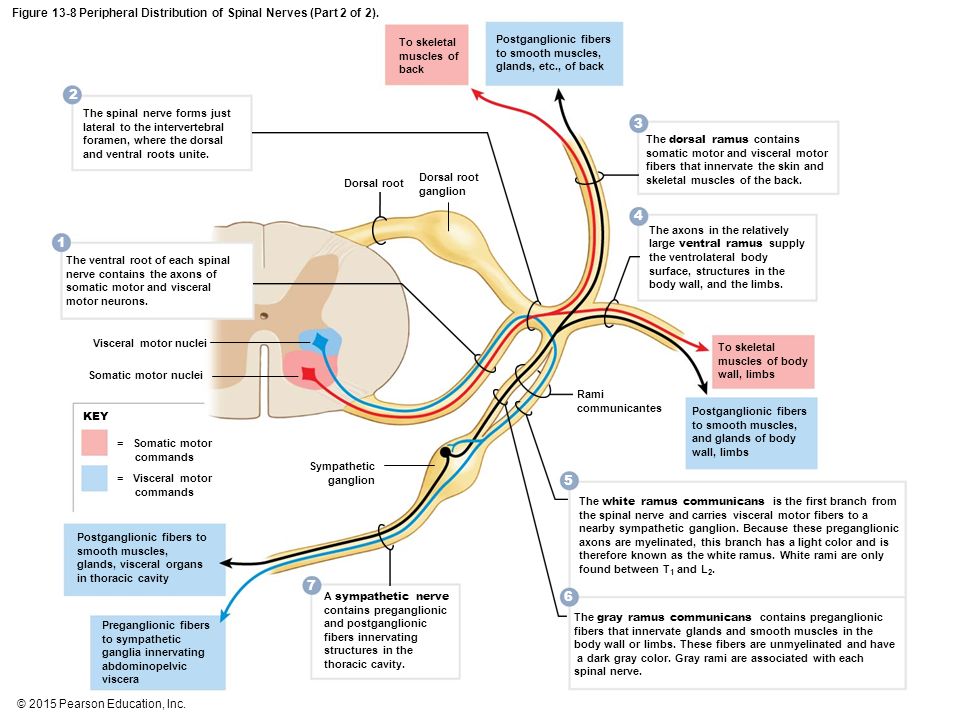 Figure 13-8 Peripheral Distribution of Spinal Nerves (Part 2 of 2).

To skeletal muscles of back

Postganglionic fibers to smooth muscles, glands, etc., of back

2

The spinal nerve forms just lateral to the intervertebral foramen, where the dorsal and ventral roots unite.

3

The dorsal ramus contains somatic motor and visceral motor fibers that innervate the skin and skeletal muscles of the back.

Dorsal root

Dorsal root ganglion

4

The axons in the relatively large ventral ramus supply the ventrolateral body surface, structures in the body wall, and the limbs.

1

The ventral root of each spinal nerve contains the axons of somatic motor and visceral motor neurons.

Visceral motor nuclei

Somatic motor nuclei

To skeletal muscles of body wall, limbs

Rami communicantes

Postganglionic fibers to smooth muscles, and glands of body wall, limbs

KEY

= Somatic motor commands

= Visceral motor commands

Sympathetic ganglion

5

The white ramus communicans is the first branch from the spinal nerve and carries visceral motor fibers to a nearby sympathetic ganglion. Because these preganglionic axons are myelinated, this branch has a light color and is therefore known as the white ramus. White rami are only found between $T_1$ and $L_2$.

Postganglionic fibers to smooth muscles, glands, visceral organs in thoracic cavity

7

A sympathetic nerve contains preganglionic and postganglionic fibers innervating structures in the thoracic cavity.

6

The gray ramus communicans contains preganglionic fibers that innervate glands and smooth muscles in the body wall or limbs. These fibers are unmyelinated and have a dark gray color. Gray rami are associated with each spinal nerve.

Preganglionic fibers to sympathetic ganglia innervating abdominopelvic viscera

© 2015 Pearson Education, Inc.